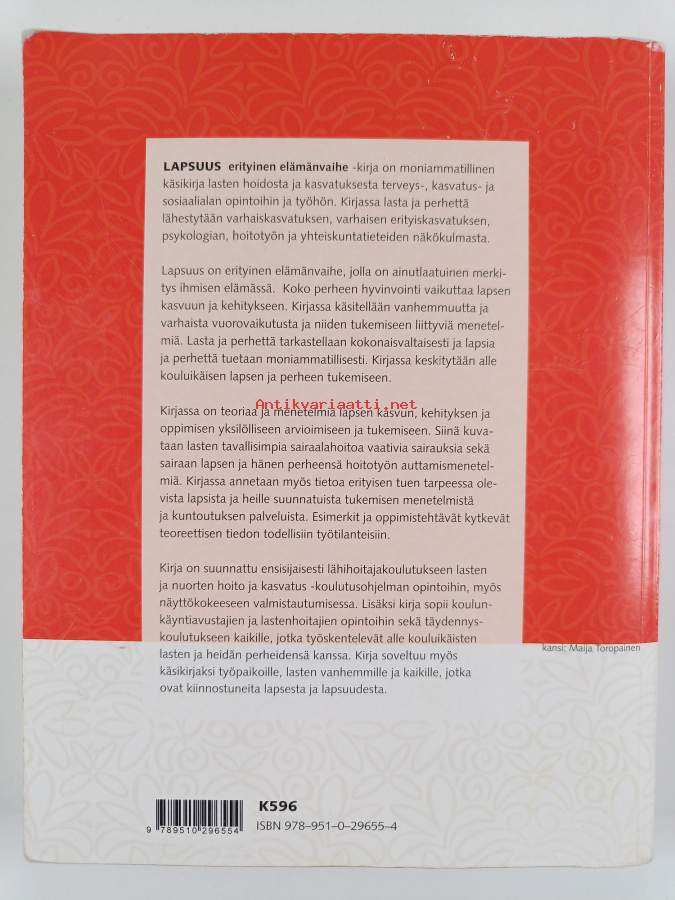 LAPSUUS erityinen elämänvaihe -kirja on moniammatillinen käsikirja lasten hoidosta ja kasvatuksesta terveys-, kasvatus- ja sosiaalialan opintoihin ja työhön. Kirjassa lasta ja perhettä lähestytään varhaiskasvatuksen, varhaisen erityiskasvatuksen, psykologian, hoitotyön ja yhteiskuntatieteiden näkökulmasta.

Lapsuus on erityinen elämänvaihe, jolla on ainutlaatuinen merkitys ihmisen elämässä. Koko perheen hyvinvointi vaikuttaa lapsen kasvuun ja kehitykseen. Kirjassa käsitellään vanhemmuutta ja varhaista vuorovaikutusta ja niiden tukemiseen liittyviä menetelmiä. Lasta ja perhettä tarkastellaan kokonaisvaltaisesti ja lapsia ja perhettä tuetaan moniammatillisesti. Kirjassa keskitytään alle kouluikäisen lapsen ja perheen tukemiseen.

Kirjassa on teoriaa ja menetelmiä lapsen kasvun, kehityksen ja oppimisen yksilölliseen arvioimiseen ja tukemiseen. Siinä kuvataan lasten tavallisimpia sairaalahoitoa vaativia sairauksia sekä sairaan lapsen ja hänen perheensä hoitotyön auttamismenetelmiä. Kirjassa annetaan myös tietoa erityisen tuen tarpeessa olevista lapsista ja heille suunnatuista tukemisen menetelmistä ja kuntoutuksen palveluista. Esimerkit ja oppimistehtävät kytkevät teoreettisen tiedon todellisiin työtilanteisiin.

Kirja on suunnattu ensisijaisesti lähihoitajakoulutukseen lasten ja nuorten hoito ja kasvatus -koulutusohjelman opintoihin, myös näyttökokeeseen valmistautumisessa. Lisäksi kirja sopii koulunkäyntiavustajien ja lastenhoitajien opintoihin sekä täydennyskoulutukseen kaikille, jotka työskentelevät alle kouluikäisten lasten ja heidän perheidensä kanssa. Kirja soveltuu myös käsikirjaksi työpaikoille, lasten vanhemmille ja kaikille, jotka ovat kiinnostuneita lapsesta ja lapsuudesta.

kansi: Maija Toropainen

9 789510 296554

K596
ISBN 978-951-0-29655-4

Antikvariaatti.net